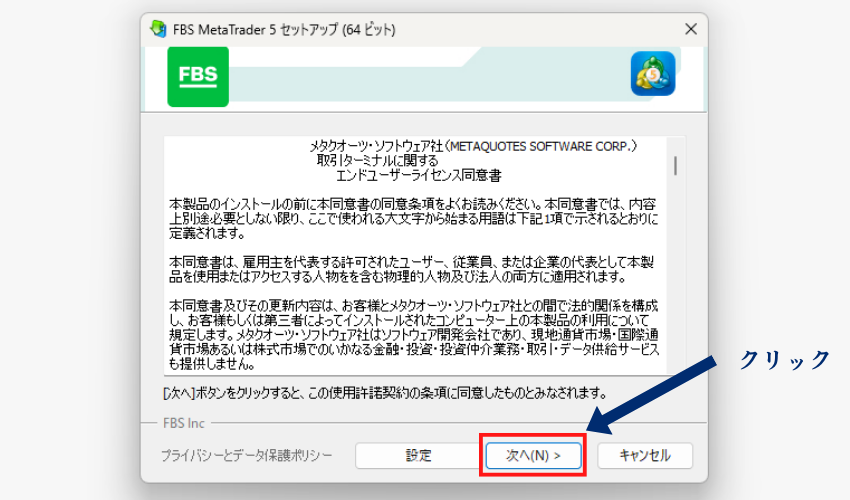 FBS MetaTrader 5 セットアップ (64 ビット)

FBS

メタクオーツ・ソフトウェア社(METAQUOTES SOFTWARE CORP.)
取引ターミナルに関する
エンドユーザーライセンス同意書

本製品のインストールの前に本同意書の同意条項をよくお読みください。本同意書では、内容上別途必要としない限り、ここで使われる大文字から始まる用語は下記1項で示されるとおりに定義されます。

本同意書は、雇用主を代表する許可されたユーザー、従業員、または企業の代表として本製品を使用またはアクセスする人物をを含む物理的人物及び法人の両方に適用されます。

本同意書及びその更新内容は、お客様とメタクオーツ・ソフトウェア社との間で法的関係を構成し、お客様もしくは第三者によってインストールされたコンピューター上の本製品の利用について規定します。メタクオーツ・ソフトウェア社はソフトウェア開発会社であり、現地通貨市場・国際通貨市場あるいは株式市場でのいかなる金融・投資・投資仲介業務・取引・データ供給サービスも提供しません。

[次へ]ボタンをクリックすると、この使用許諾契約の条項に同意したものとみなされます。

FBS Inc

プライバシーとデータ保護ポリシー

設定

次へ(N) >

キャンセル

クリック